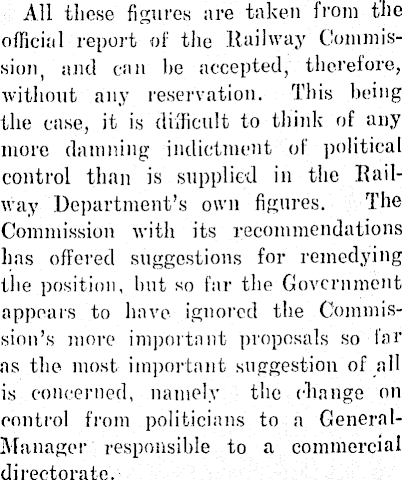 All these figures are taken from the official report of the Railway Commission, and can be accepted, therefore, without any reservation. This being the case, it is difficult to think of any more damning indictment of political control than is supplied in the Railway Department's own figures. The Commission with its recommendations has offered suggestions for remedying the position, but so far the Government appears to have ignored the Commission's more important proposals so far as the most important suggestion of all is concerned, namely the change on control from politicians to a General-Manager responsible to a commercial directorate.